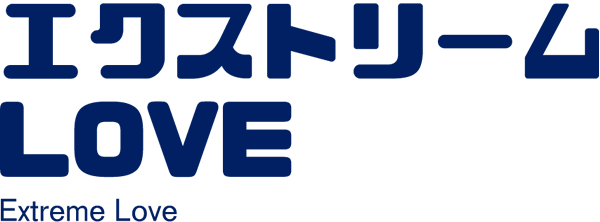 エクストリーム
LOVE
Extreme Love